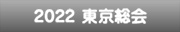 2022 東京総会